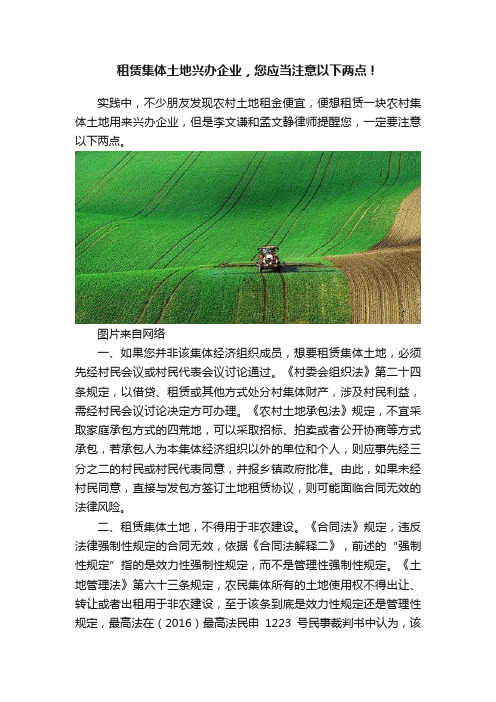 租赁集体土地兴办企业，您应当注意以下两点！

实践中，不少朋友发现农村土地租金便宜，便想租赁一块农村集体土地用来兴办企业，但是李文谦和孟文静律师提醒您，一定要注意以下两点。

图片来自网络

一、如果您并非该集体经济组织成员，想要租赁集体土地，必须先经村民会议或村民代表会议讨论通过。《村委会组织法》第二十四条规定，以借贷、租赁或其他方式处分村集体财产，涉及村民利益，需经村民会议讨论决定方可办理。《农村土地承包法》规定，不宜采取家庭承包方式的四荒地，可以采取招标、拍卖或者公开协商等方式承包，若承包人为本集体经济组织以外的单位和个人，则应事先经三分之二的村民或村民代表同意，并报乡镇政府批准。由此，如果未经村民同意，直接与发包方签订土地租赁协议，则可能面临合同无效的法律风险。

二、租赁集体土地，不得用于非农建设。《合同法》规定，违反法律强制性规定的合同无效，依据《合同法解释二》，前述的“强制性规定”指的是效力性强制性规定，而不是管理性强制性规定。《土地管理法》第六十三条规定，农民集体所有的土地使用权不得出让、转让或者出租用于非农建设，至于该条到底是效力性规定还是管理性规定，最高法在（2016）最高法民申 1223 号民事裁判书中认为，该